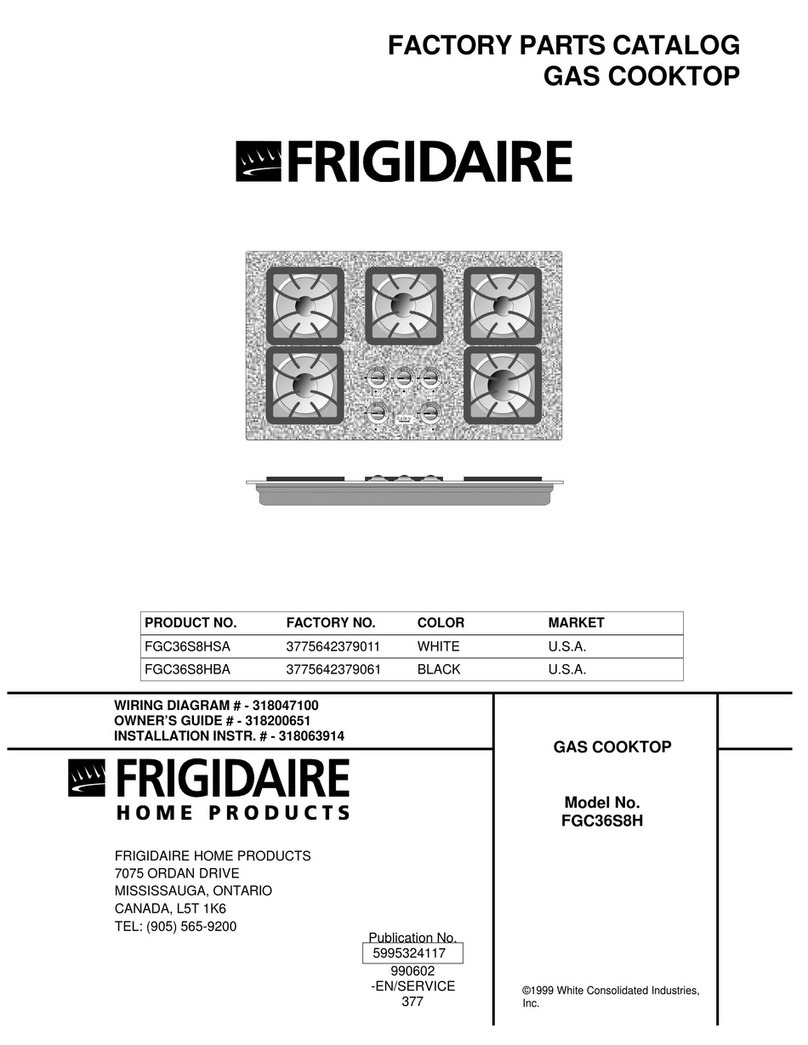 FACTORY PARTS CATALOG
GAS COOKTOP

FRIGIDAIRE

| PRODUCT NO. | FACTORY NO. | COLOR | MARKET |
|---|---|---|---|
| FGC36S8HSA | 3775642379011 | WHITE | U.S.A. |
| FGC36S8HBA | 3775642379061 | BLACK | U.S.A. |

WIRING DIAGRAM # - 318047100
OWNER'S GUIDE # - 318200651
INSTALLATION INSTR. # - 318063914

FRIGIDAIRE
HOME PRODUCTS

FRIGIDAIRE HOME PRODUCTS
7075 ORDAN DRIVE
MISSISSAUGA, ONTARIO
CANADA, L5T 1K6
TEL: (905) 565-9200

Publication No.
5995324117
990602
-EN/SERVICE
377

GAS COOKTOP

Model No.
FGC36S8H

©1999 White Consolidated Industries, Inc.